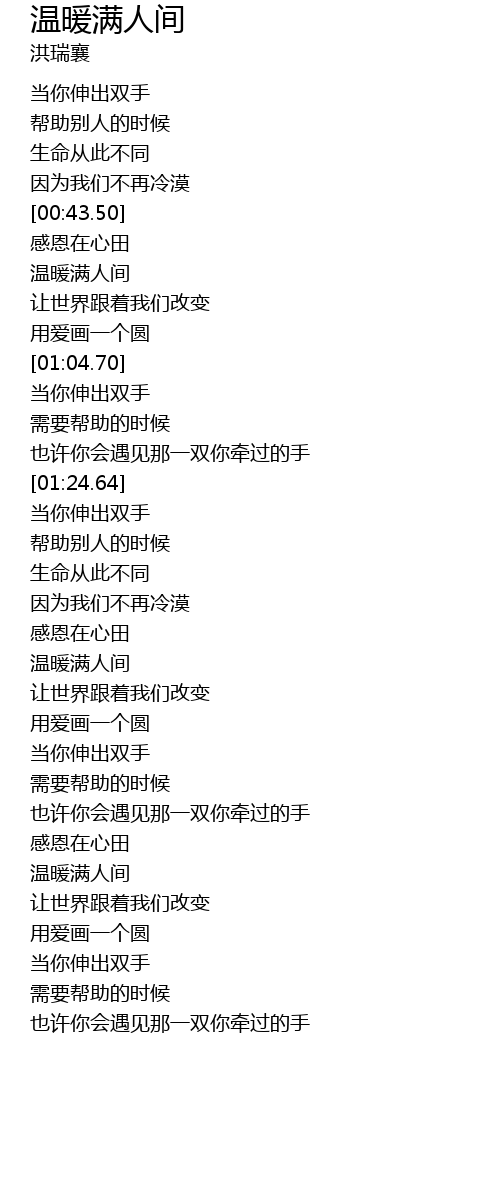 温暖满人间
洪瑞襄

当你伸出双手
帮助别人的时候
生命从此不同
因为我们不再冷漠
[00:43.50]
感恩在心田
温暖满人间
让世界跟着我们改变
用爱画一个圆
[01:04.70]
当你伸出双手
需要帮助的时候
也许你会遇见那一双你牵过的手
[01:24.64]
当你伸出双手
帮助别人的时候
生命从此不同
因为我们不再冷漠
感恩在心田
温暖满人间
让世界跟着我们改变
用爱画一个圆
当你伸出双手
需要帮助的时候
也许你会遇见那一双你牵过的手
感恩在心田
温暖满人间
让世界跟着我们改变
用爱画一个圆
当你伸出双手
需要帮助的时候
也许你会遇见那一双你牵过的手